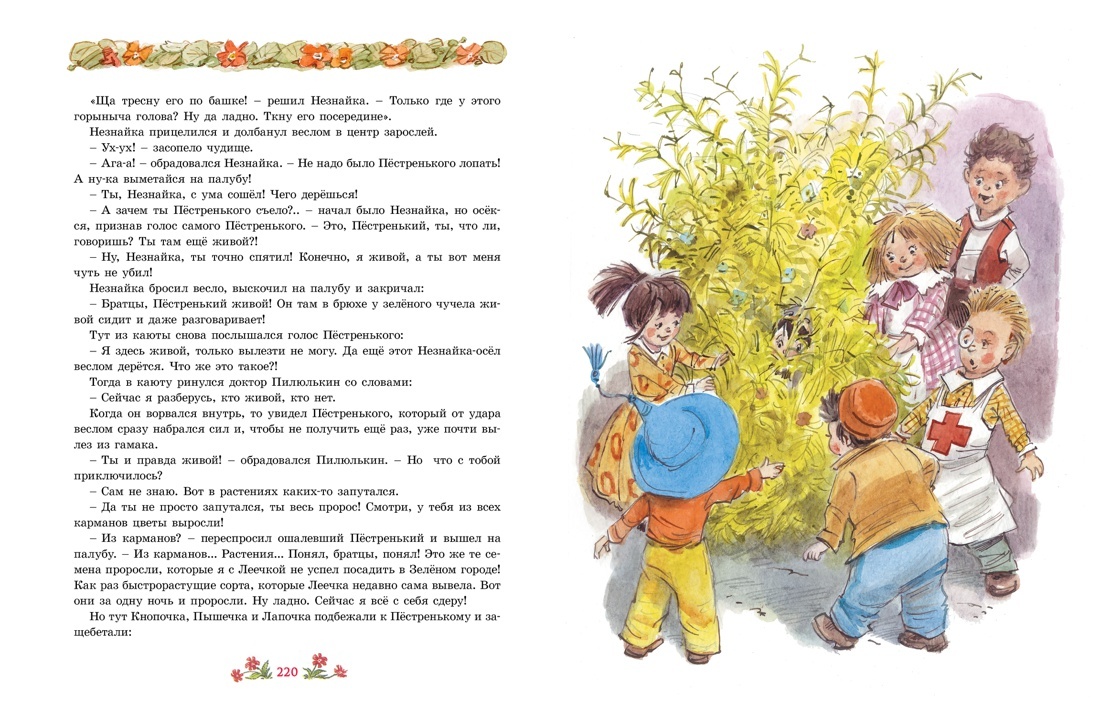 «Ща тресну его по башке! – решил Незнайка. – Только где у этого горыныча голова? Ну да ладно. Ткну его посередине».

Незнайка прицелился и долбанул веслом в центр зарослей.

– Ух-ух! – засопело чудище.

– Ага-а! – обрадовался Незнайка. – Не надо было Пёстренького лопать! А ну-ка выметайся на палубу!

– Ты, Незнайка, с ума сошёл! Чего дерёшься!

– А зачем ты Пёстренького съело?.. – начал было Незнайка, но осёкся, признав голос самого Пёстренького. – Это, Пёстренький, ты, что ли, говоришь? Ты там ещё живой?!

– Ну, Незнайка, ты точно спятил! Конечно, я живой, а ты вот меня чуть не убил!

Незнайка бросил весло, выскочил на палубу и закричал:

– Братцы, Пёстренький живой! Он там в брюхе у зелёного чучела живой сидит и даже разговаривает!

Тут из каюты снова послышался голос Пёстренького:

– Я здесь живой, только вылезти не могу. Да ещё этот Незнайка-осёл веслом дерётся. Что же это такое?!

Тогда в каюту ринулся доктор Пилюлькин со словами:

– Сейчас я разберусь, кто живой, кто нет.

Когда он ворвался внутрь, то увидел Пёстренького, который от удара веслом сразу набрался сил и, чтобы не получить ещё раз, уже почти вылез из гамака.

– Ты и правда живой! – обрадовался Пилюлькин. – Но что с тобой приключилось?

– Сам не знаю. Вот в растениях каких-то запутался.

– Да ты не просто запутался, ты весь пророс! Смотри, у тебя из всех карманов цветы выросли!

– Из карманов? – переспросил ошалевший Пёстренький и вышел на палубу. – Из карманов... Растения... Понял, братцы, понял! Это же те семена проросли, которые я с Леечкой не успел посадить в Зелёном городе! Как раз быстрорастущие сорта, которые Леечка недавно сама вывела. Вот они за одну ночь и проросли. Ну ладно. Сейчас я всё с себя сдеру!

Но тут Кнопочка, Пышечка и Лапочка подбежали к Пёстренькому и защебетали:

220